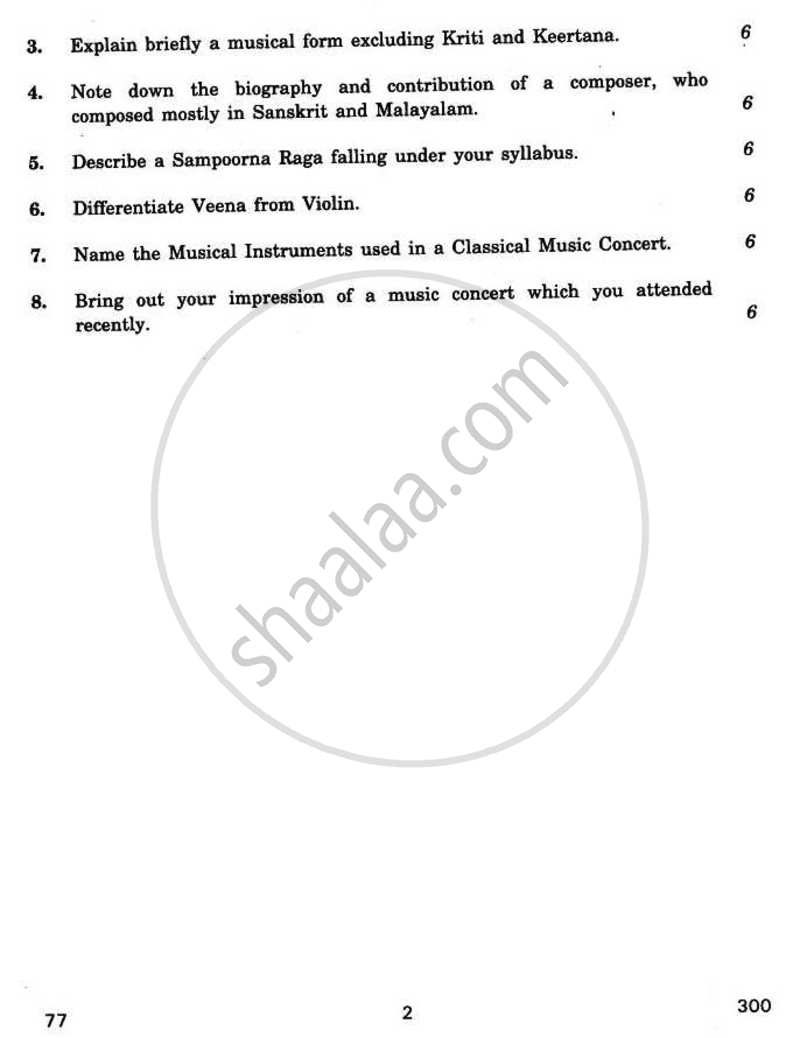 3. Explain briefly a musical form excluding Kriti and Keertana. 6

4. Note down the biography and contribution of a composer, who composed mostly in Sanskrit and Malayalam. 6

5. Describe a Sampoorna Raga falling under your syllabus. 6

6. Differentiate Veena from Violin. 6

7. Name the Musical Instruments used in a Classical Music Concert. 6

8. Bring out your impression of a music concert which you attended recently. 6

shaalaa.com

77 2 300